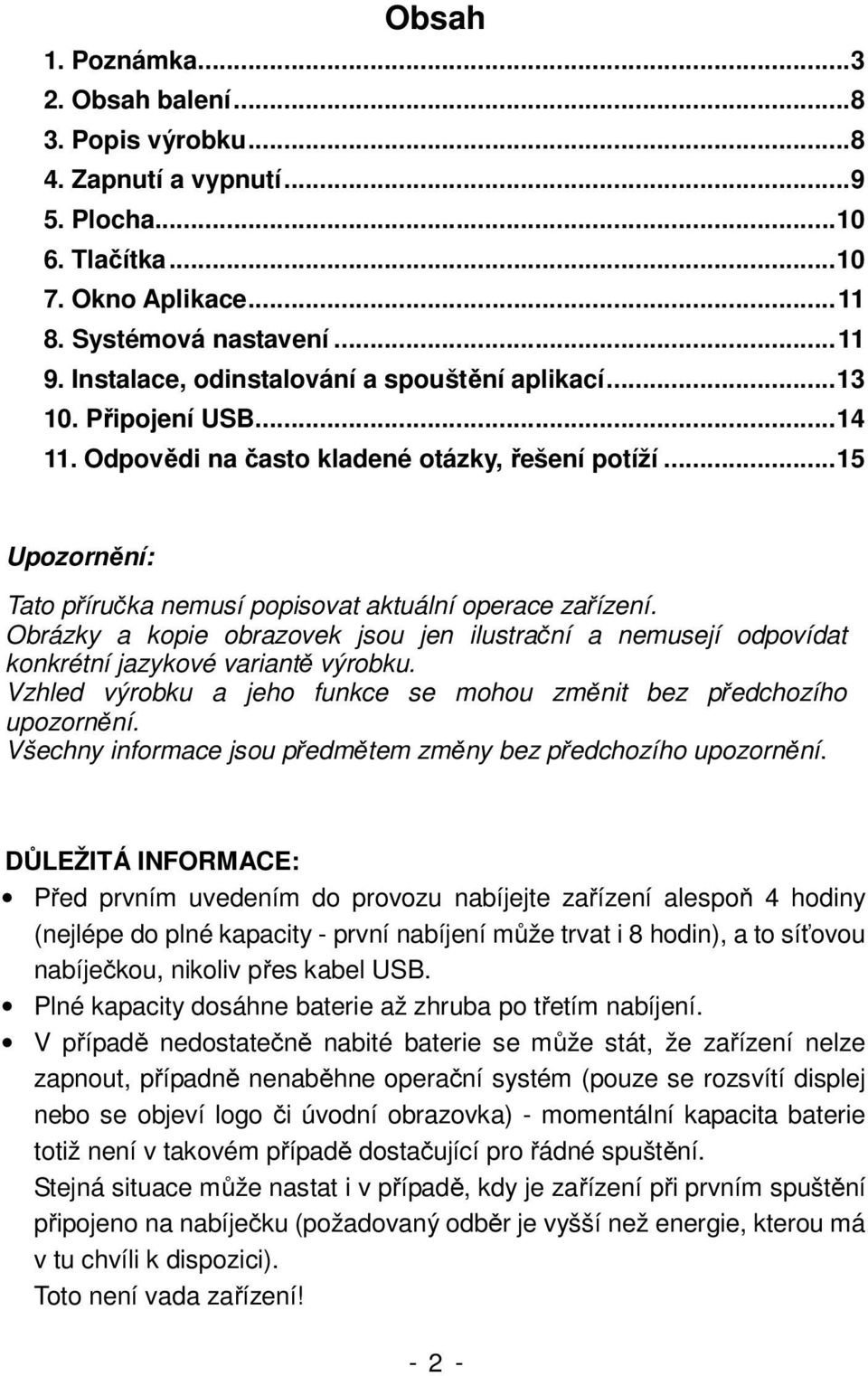 Obsah

1. Poznámka...3
2. Obsah balení...8
3. Popis výrobku...8
4. Zapnutí a vypnutí...9
5. Plocha...10
6. Tlačítka...10
7. Okno Aplikace...11
8. Systémová nastavení...11
9. Instalace, odinstalování a spouštění aplikací...13
10. Připojení USB...14
11. Odpovědi na často kladené otázky, řešení potíží...15

Upozornění:

Tato příručka nemusí popisovat aktuální operace zařízení.
Obrázky a kopie obrazovek jsou jen ilustrační a nemusejí odpovídat konkrétní jazykové variantě výrobku.
Vzhled výrobku a jeho funkce se mohou změnit bez předchozího upozornění.
Všechny informace jsou předmětem změny bez předchozího upozornění.

DŮLEŽITÁ INFORMACE:

• Před prvním uvedením do provozu nabíjejte zařízení alespoň 4 hodiny (nejlépe do plné kapacity - první nabíjení může trvat i 8 hodin), a to síťovou nabíječkou, nikoliv přes kabel USB.
• Plné kapacity dosáhne baterie až zhruba po třetím nabíjení.
• V případě nedostatečně nabité baterie se může stát, že zařízení nelze zapnout, případně nenaběhne operační systém (pouze se rozsvítí displej nebo se objeví logo či úvodní obrazovka) - momentální kapacita baterie totiž není v takovém případě dostačující pro řádné spuštění.
Stejná situace může nastat i v případě, kdy je zařízení při prvním spuštění připojeno na nabíječku (požadovaný odběr je vyšší než energie, kterou má v tu chvíli k dispozici).
Toto není vada zařízení!

- 2 -